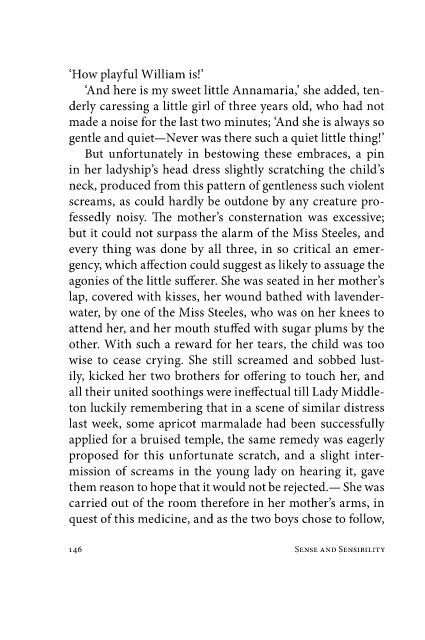 'How playful William is!'

'And here is my sweet little Annamaria,' she added, tenderly caressing a little girl of three years old, who had not made a noise for the last two minutes; 'And she is always so gentle and quiet—Never was there such a quiet little thing!'

But unfortunately in bestowing these embraces, a pin in her ladyship's head dress slightly scratching the child's neck, produced from this pattern of gentleness such violent screams, as could hardly be outdone by any creature professedly noisy. The mother's consternation was excessive; but it could not surpass the alarm of the Miss Steeles, and every thing was done by all three, in so critical an emergency, which affection could suggest as likely to assuage the agonies of the little sufferer. She was seated in her mother's lap, covered with kisses, her wound bathed with lavender-water, by one of the Miss Steeles, who was on her knees to attend her, and her mouth stuffed with sugar plums by the other. With such a reward for her tears, the child was too wise to cease crying. She still screamed and sobbed lustily, kicked her two brothers for offering to touch her, and all their united soothings were ineffectual till Lady Middleton luckily remembering that in a scene of similar distress last week, some apricot marmalade had been successfully applied for a bruised temple, the same remedy was eagerly proposed for this unfortunate scratch, and a slight intermission of screams in the young lady on hearing it, gave them reason to hope that it would not be rejected.— She was carried out of the room therefore in her mother's arms, in quest of this medicine, and as the two boys chose to follow,

146 SENSE AND SENSIBILITY